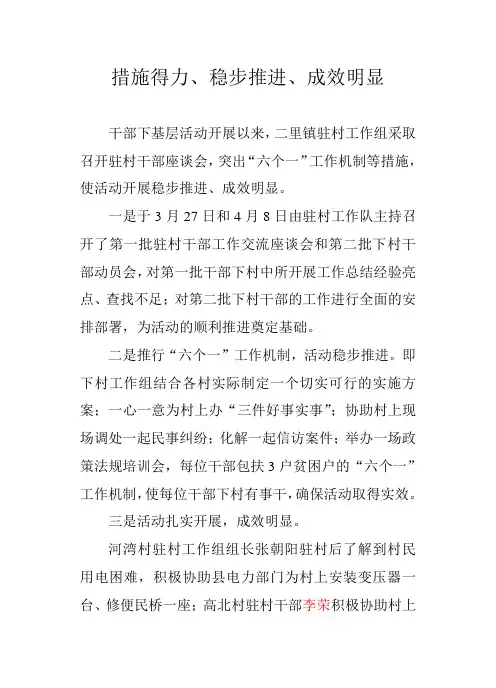 措施得力、稳步推进、成效明显

干部下基层活动开展以来，二里镇驻村工作组采取召开驻村干部座谈会，突出“六个一”工作机制等措施，使活动开展稳步推进、成效明显。

一是于 3 月 27 日和 4 月 8 日由驻村工作队主持召开了第一批驻村干部工作交流座谈会和第二批下村干部动员会，对第一批干部下村中所开展工作总结经验亮点、查找不足；对第二批下村干部的工作进行全面的安排部署，为活动的顺利推进奠定基础。

二是推行“六个一”工作机制，活动稳步推进。即下村工作组结合各村实际制定一个切实可行的实施方案；一心一意为村上办“三件好事实事”；协助村上现场调处一起民事纠纷；化解一起信访案件；举办一场政策法规培训会，每位干部包扶 3 户贫困户的“六个一”工作机制，使每位干部下村有事干，确保活动取得实效。

三是活动扎实开展，成效明显。

河湾村驻村工作组组长张朝阳驻村后了解到村民用电困难，积极协助县电力部门为村上安装变压器一台、修便民桥一座；高北村驻村干部李荣积极协助村上